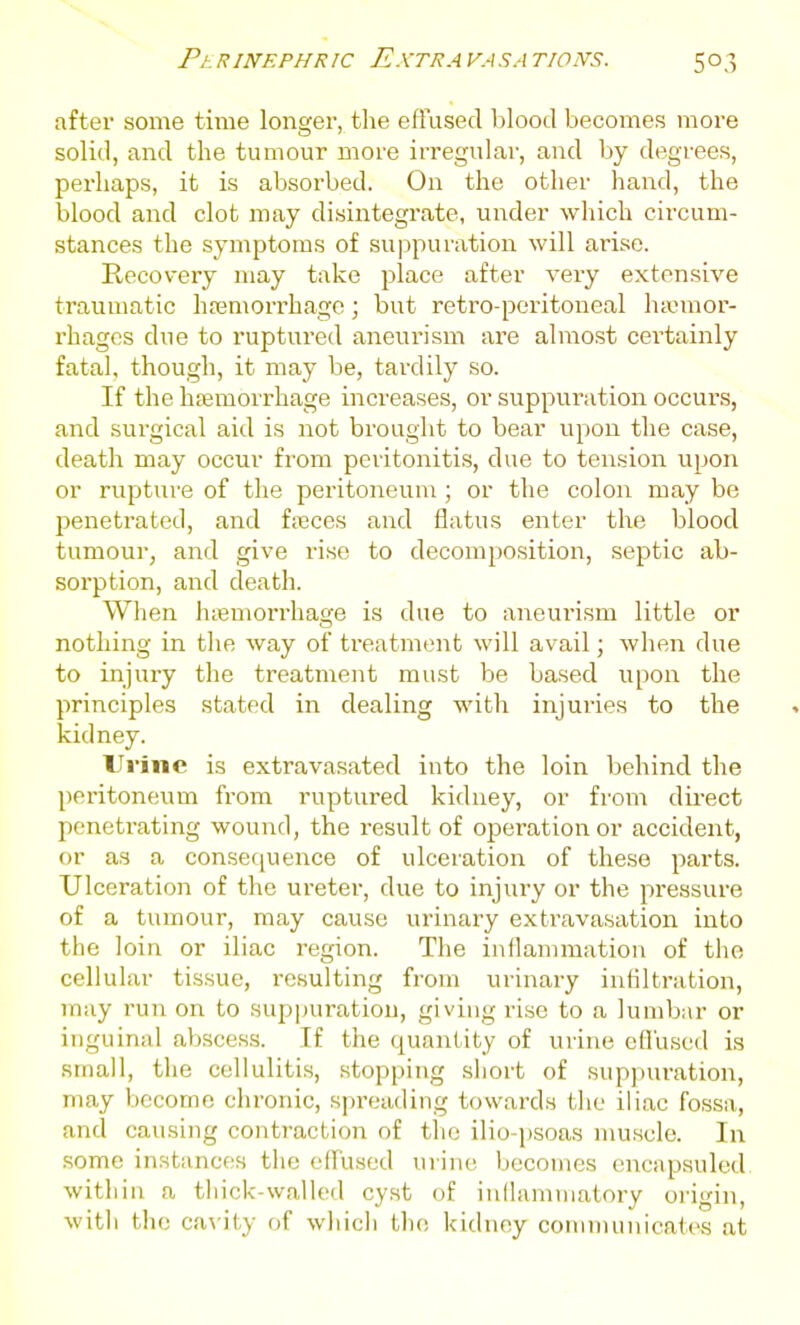 PERINEPHRIC EXTRAVASATIONS. 503

after some time longer, the effused blood becomes more solid, and the tumour more irregular, and by degrees, perhaps, it is absorbed. On the other hand, the blood and clot may disintegrate, under which circumstances the symptoms of suppuration will arise.

Recovery may take place after very extensive traumatic hæmorrhage; but retro-peritoneal hæmorrhages due to ruptured aneurism are almost certainly fatal, though, it may be, tardily so.

If the hæmorrhage increases, or suppuration occurs, and surgical aid is not brought to bear upon the case, death may occur from peritonitis, due to tension upon or rupture of the peritoneum; or the colon may be penetrated, and fæces and flatus enter the blood tumour, and give rise to decomposition, septic absorption, and death.

When hæmorrhage is due to aneurism little or nothing in the way of treatment will avail; when due to injury the treatment must be based upon the principles stated in dealing with injuries to the kidney.

Urine is extravasated into the loin behind the peritoneum from ruptured kidney, or from direct penetrating wound, the result of operation or accident, or as a consequence of ulceration of these parts. Ulceration of the ureter, due to injury or the pressure of a tumour, may cause urinary extravasation into the loin or iliac region. The inflammation of the cellular tissue, resulting from urinary infiltration, may run on to suppuration, giving rise to a lumbar or inguinal abscess. If the quantity of urine effused is small, the cellulitis, stopping short of suppuration, may become chronic, spreading towards the iliac fossa, and causing contraction of the ilio-psoas muscle. In some instances the effused urine becomes encapsuled within a thick-walled cyst of inflammatory origin, with the cavity of which the kidney communicates at